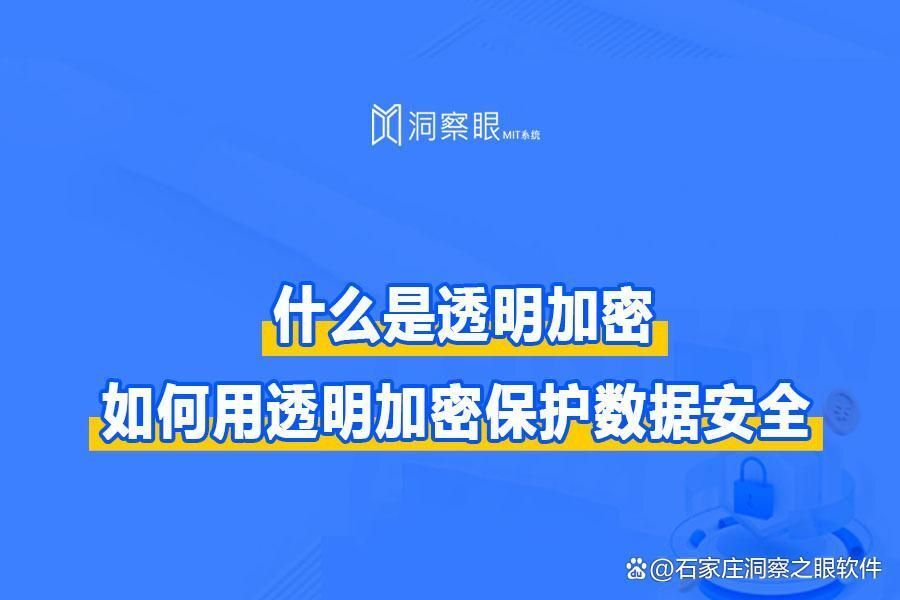 洞察眼 MIT系统

什么是透明加密

如何用透明加密保护数据安全

@石家庄洞察之眼软件